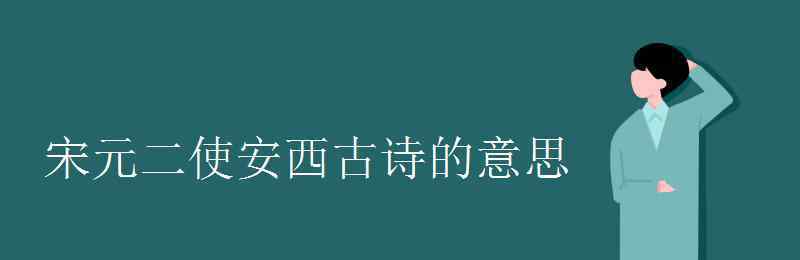 宋元二使安西古诗的意思